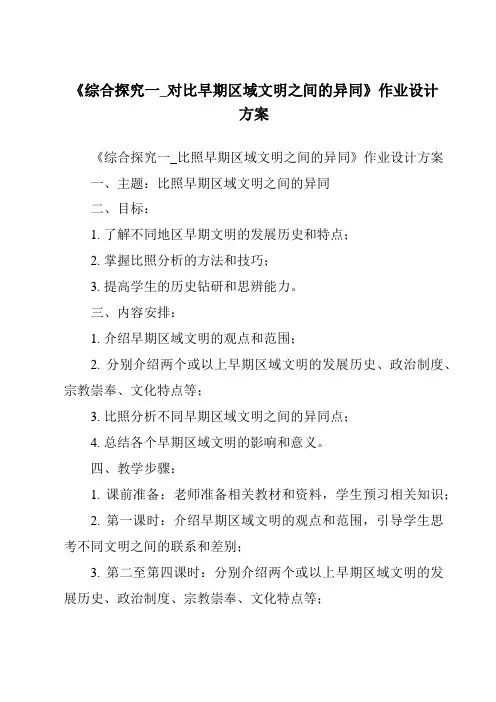 《综合探究一_对比早期区域文明之间的异同》作业设计方案

《综合探究一_比照早期区域文明之间的异同》作业设计方案

一、主题：比照早期区域文明之间的异同

二、目标：

1. 了解不同地区早期文明的发展历史和特点；

2. 掌握比照分析的方法和技巧；

3. 提高学生的历史钻研和思辨能力。

三、内容安排：

1. 介绍早期区域文明的观点和范围；

2. 分别介绍两个或以上早期区域文明的发展历史、政治制度、宗教崇奉、文化特点等；

3. 比照分析不同早期区域文明之间的异同点；

4. 总结各个早期区域文明的影响和意义。

四、教学步骤：

1. 课前准备：老师准备相关教材和资料，学生预习相关知识；

2. 第一课时：介绍早期区域文明的观点和范围，引导学生思考不同文明之间的联系和差别；

3. 第二至第四课时：分别介绍两个或以上早期区域文明的发展历史、政治制度、宗教崇奉、文化特点等；